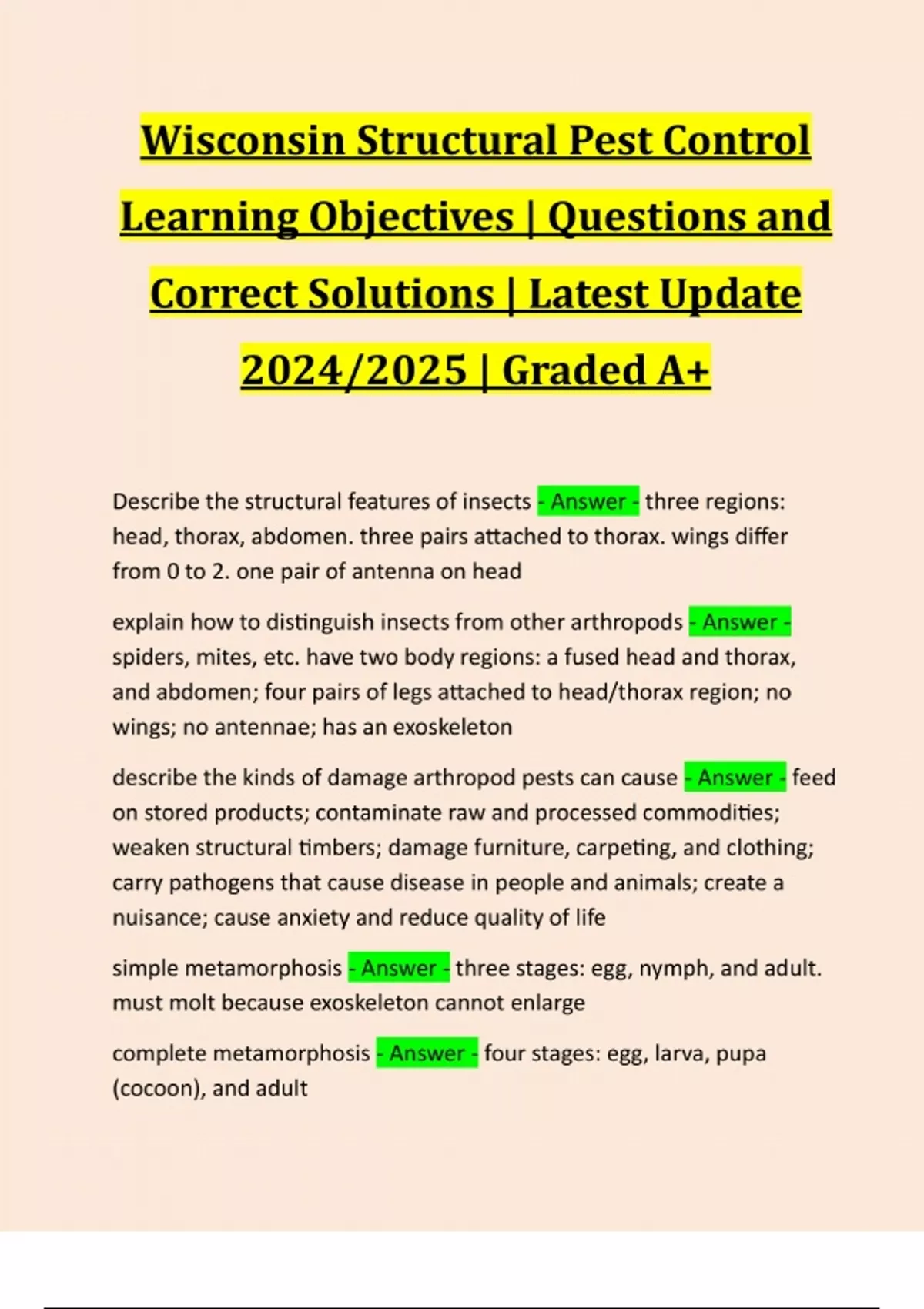 Wisconsin Structural Pest Control Learning Objectives | Questions and Correct Solutions | Latest Update 2024/2025 | Graded A+

Describe the structural features of insects - Answer - three regions: head, thorax, abdomen. three pairs attached to thorax. wings differ from 0 to 2. one pair of antenna on head

explain how to distinguish insects from other arthropods - Answer - spiders, mites, etc. have two body regions: a fused head and thorax, and abdomen; four pairs of legs attached to head/thorax region; no wings; no antennae; has an exoskeleton

describe the kinds of damage arthropod pests can cause - Answer - feed on stored products; contaminate raw and processed commodities; weaken structural timbers; damage furniture, carpeting, and clothing; carry pathogens that cause disease in people and animals; create a nuisance; cause anxiety and reduce quality of life

simple metamorphosis - Answer - three stages: egg, nymph, and adult. must molt because exoskeleton cannot enlarge

complete metamorphosis - Answer - four stages: egg, larva, pupa (cocoon), and adult